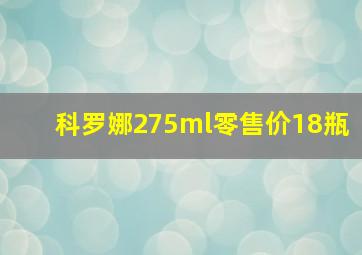 科罗娜275ml零售价18瓶